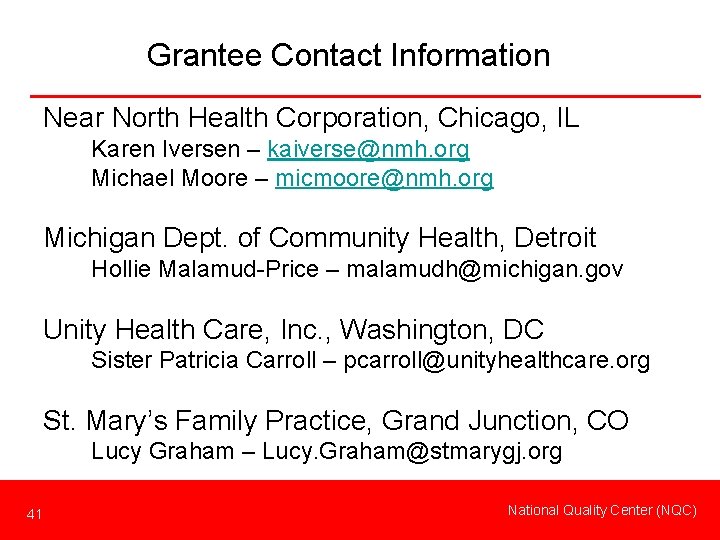 Grantee Contact Information

Near North Health Corporation, Chicago, IL

Karen Iversen – kaiverse@nmh.org

Michael Moore – micmoore@nmh.org

Michigan Dept. of Community Health, Detroit

Hollie Malamud-Price – malamudh@michigan.gov

Unity Health Care, Inc., Washington, DC

Sister Patricia Carroll – pcarroll@unityhealthcare.org

St. Mary's Family Practice, Grand Junction, CO

Lucy Graham – Lucy.Graham@stmarygj.org

41

National Quality Center (NQC)